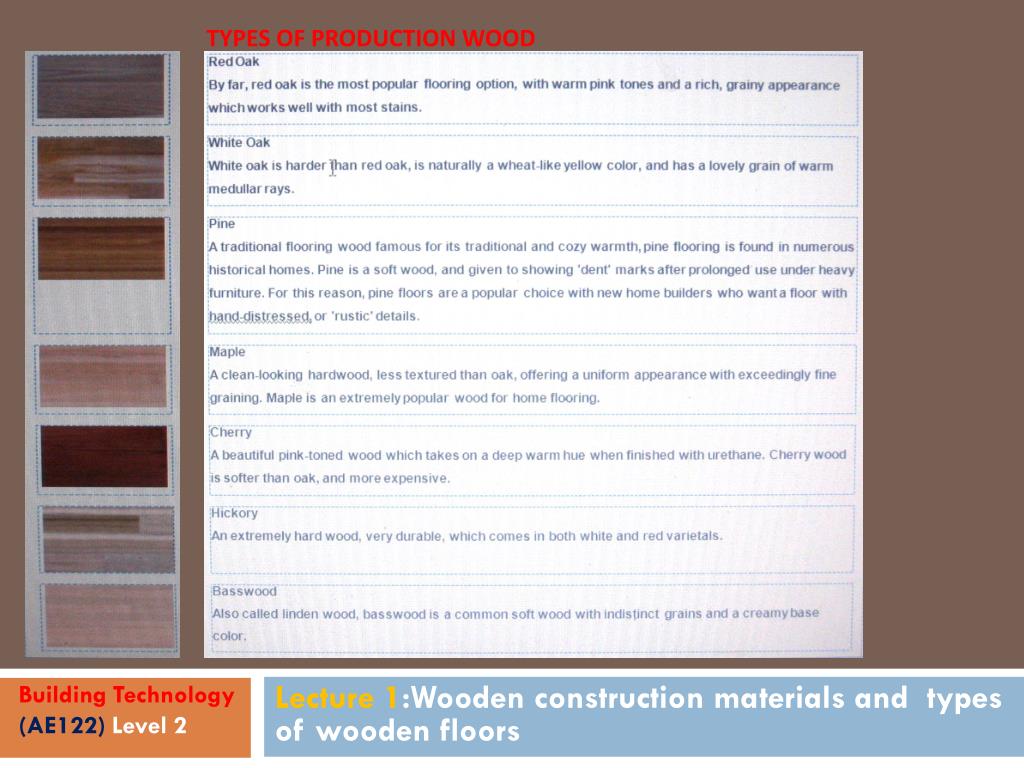 TYPES OF PRODUCTION WOOD

Red Oak
By far, red oak is the most popular flooring option, with warm pink tones and a rich, grainy appearance which works well with most stains.

White Oak
White oak is harder than red oak, is naturally a wheat-like yellow color, and has a lovely grain of warm medullar rays.

Pine
A traditional flooring wood famous for its traditional and cozy warmth, pine flooring is found in numerous historical homes. Pine is a soft wood, and given to showing 'dent' marks after prolonged use under heavy furniture. For this reason, pine floors are a popular choice with new home builders who want a floor with hand-distressed, or 'rustic' details.

Maple
A clean-looking hardwood, less textured than oak, offering a uniform appearance with exceedingly fine graining. Maple is an extremely popular wood for home flooring.

Cherry
A beautiful pink-toned wood which takes on a deep warm hue when finished with urethane. Cherry wood is softer than oak, and more expensive.

Hickory
An extremely hard wood, very durable, which comes in both white and red varietals.

Basswood
Also called linden wood, basswood is a common soft wood with indistinct grains and a creamy base color.

Building Technology (AE122) Level 2

Lecture 1:Wooden construction materials and types of wooden floors